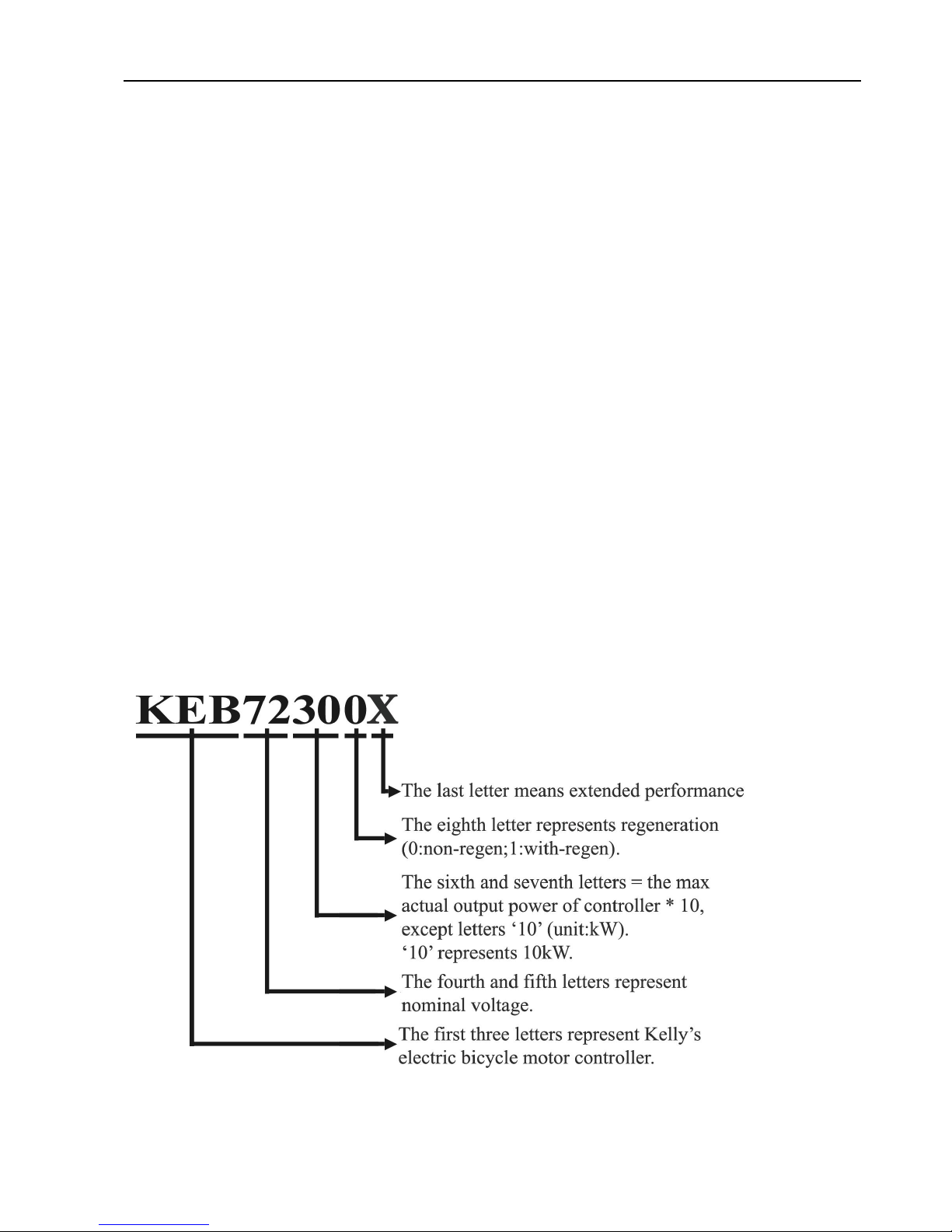 KEB72300X

The last letter means extended performance

The eighth letter represents regeneration (0:non-regen;1:with-regen).

The sixth and seventh letters = the max actual output power of controller * 10, except letters ‘10’ (unit:kW). ‘10’ represents 10kW.

The fourth and fifth letters represent nominal voltage.

The first three letters represent Kelly’s electric bicycle motor controller.